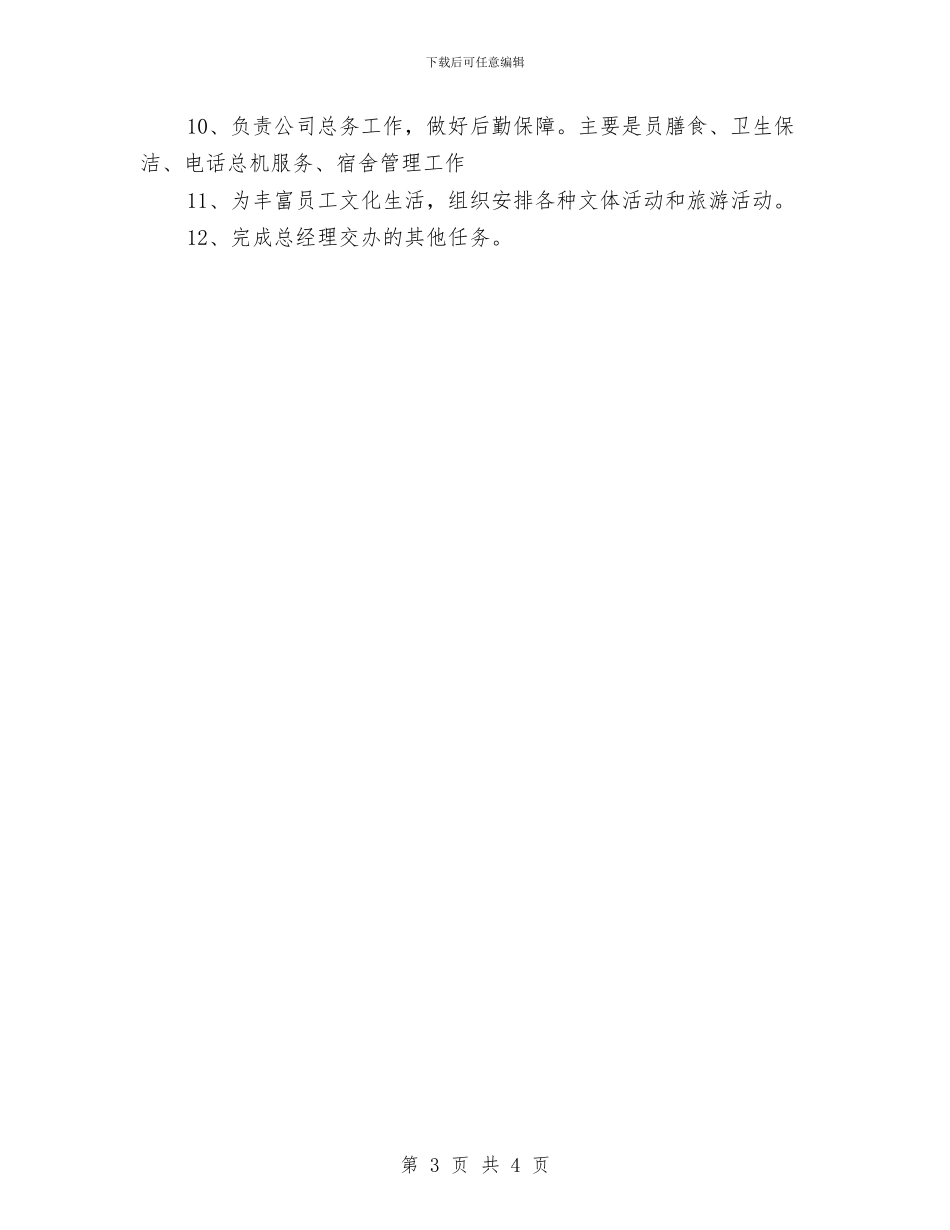 下载后可任意编辑

10、负责公司总务工作，做好后勤保障。主要是员膳食、卫生保洁、电话总机服务、宿舍管理工作

11、为丰富员工文化生活，组织安排各种文体活动和旅游活动。

12、完成总经理交办的其他任务。

第 3 页 共 4 页